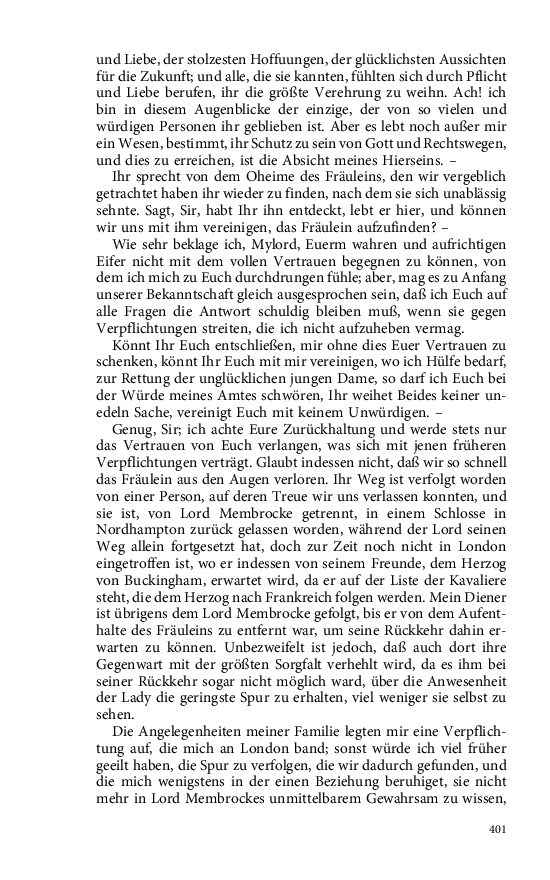 und Liebe, der stolzesten Hoffuungen, der glücklichsten Aussichten für die Zukunft; und alle, die sie kannten, fühlten sich durch Pflicht und Liebe berufen, ihr die größte Verehrung zu weihn. Ach! ich bin in diesem Augenblicke der einzige, der von so vielen und würdigen Personen ihr geblieben ist. Aber es lebt noch außer mir ein Wesen, bestimmt, ihr Schutz zu sein von Gott und Rechtswegen, und dies zu erreichen, ist die Absicht meines Hierseins. –

Ihr sprecht von dem Oheime des Fräuleins, den wir vergeblich getrachtet haben ihr wieder zu finden, nach dem sie sich unablässig sehnte. Sagt, Sir, habt Ihr ihn entdeckt, lebt er hier, und können wir uns mit ihm vereinigen, das Fräulein aufzufinden? –

Wie sehr beklage ich, Mylord, Euerm wahren und aufrichtigen Eifer nicht mit dem vollen Vertrauen begegnen zu können, von dem ich mich zu Euch durchdrungen fühle; aber, mag es zu Anfang unserer Bekanntschaft gleich ausgesprochen sein, daß ich Euch auf alle Fragen die Antwort schuldig bleiben muß, wenn sie gegen Verpflichtungen streiten, die ich nicht aufzuheben vermag.

Könnt Ihr Euch entschließen, mir ohne dies Euer Vertrauen zu schenken, könnt Ihr Euch mit mir vereinigen, wo ich Hülfe bedarf, zur Rettung der unglücklichen jungen Dame, so darf ich Euch bei der Würde meines Amtes schwören, Ihr weihet Beides keiner unedeln Sache, vereinigt Euch mit keinem Unwürdigen. –

Genug, Sir; ich achte Eure Zurückhaltung und werde stets nur das Vertrauen von Euch verlangen, was sich mit jenen früheren Verpflichtungen verträgt. Glaubt indessen nicht, daß wir so schnell das Fräulein aus den Augen verloren. Ihr Weg ist verfolgt worden von einer Person, auf deren Treue wir uns verlassen konnten, und sie ist, von Lord Membrocke getrennt, in einem Schlosse in Nordhampton zurück gelassen worden, während der Lord seinen Weg allein fortgesetzt hat, doch zur Zeit noch nicht in London eingetroffen ist, wo er indessen von seinem Freunde, dem Herzog von Buckingham, erwartet wird, da er auf der Liste der Kavaliere steht, die dem Herzog nach Frankreich folgen werden. Mein Diener ist übrigens dem Lord Membrocke gefolgt, bis er von dem Aufenthalte des Fräuleins zu entfernt war, um seine Rückkehr dahin erwarten zu können. Unbezweifelt ist jedoch, daß auch dort ihre Gegenwart mit der größten Sorgfalt verhehlt wird, da es ihm bei seiner Rückkehr sogar nicht möglich ward, über die Anwesenheit der Lady die geringste Spur zu erhalten, viel weniger sie selbst zu sehen.

Die Angelegenheiten meiner Familie legten mir eine Verpflichtung auf, die mich an London band; sonst würde ich viel früher geeilt haben, die Spur zu verfolgen, die wir dadurch gefunden, und die mich wenigstens in der einen Beziehung beruhiget, sie nicht mehr in Lord Membrockes unmittelbarem Gewahrsam zu wissen,

401